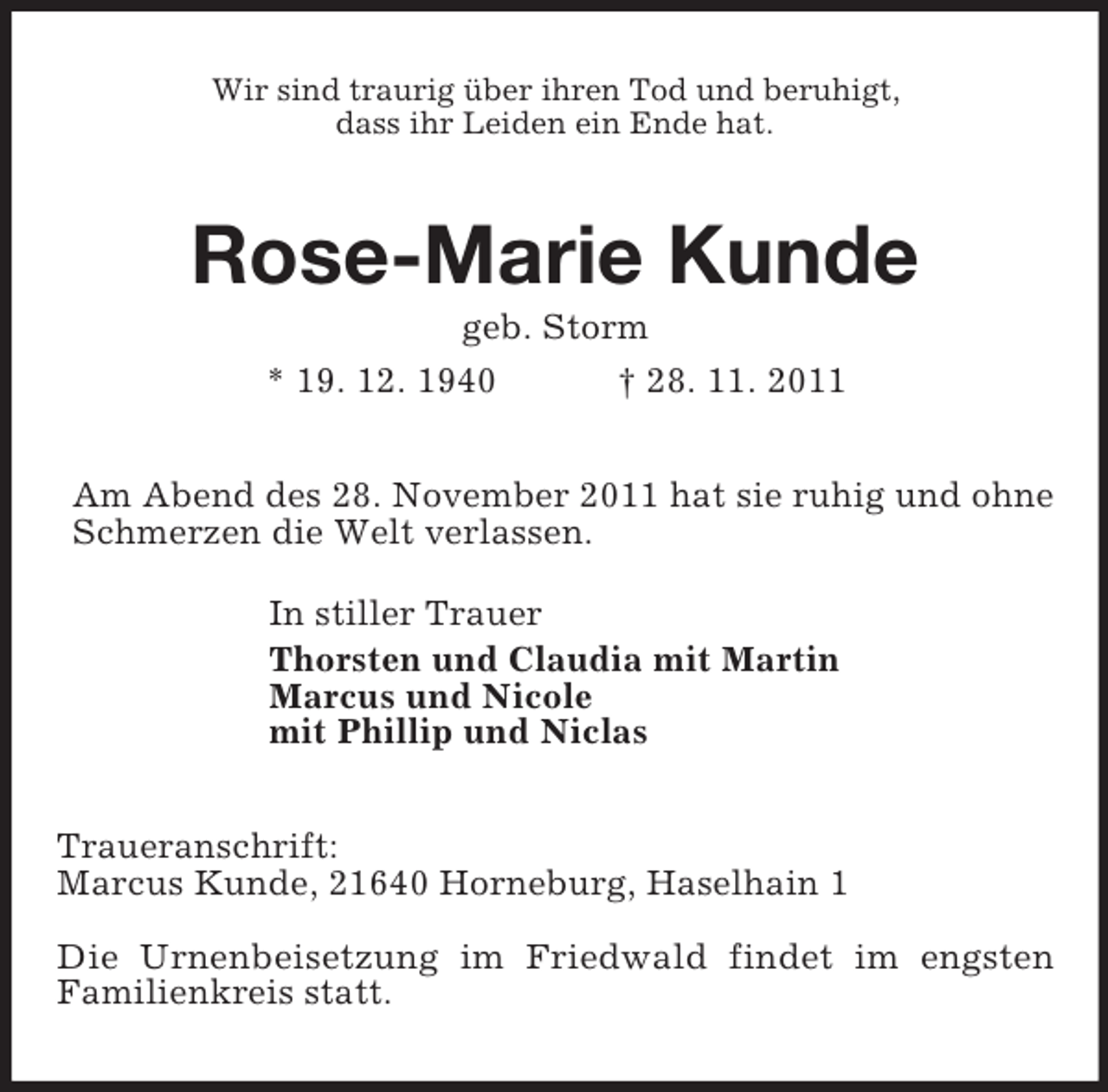 Wir sind traurig über ihren Tod und beruhigt,
dass ihr Leiden ein Ende hat.

Rose-Marie Kunde

geb. Storm

* 19. 12. 1940 † 28. 11. 2011

Am Abend des 28. November 2011 hat sie ruhig und ohne Schmerzen die Welt verlassen.

In stiller Trauer

Thorsten und Claudia mit Martin
Marcus und Nicole
mit Phillip und Niclas

Traueranschrift:
Marcus Kunde, 21640 Horneburg, Haselhain 1

Die Urnenbeisetzung im Friedwald findet im engsten Familienkreis statt.